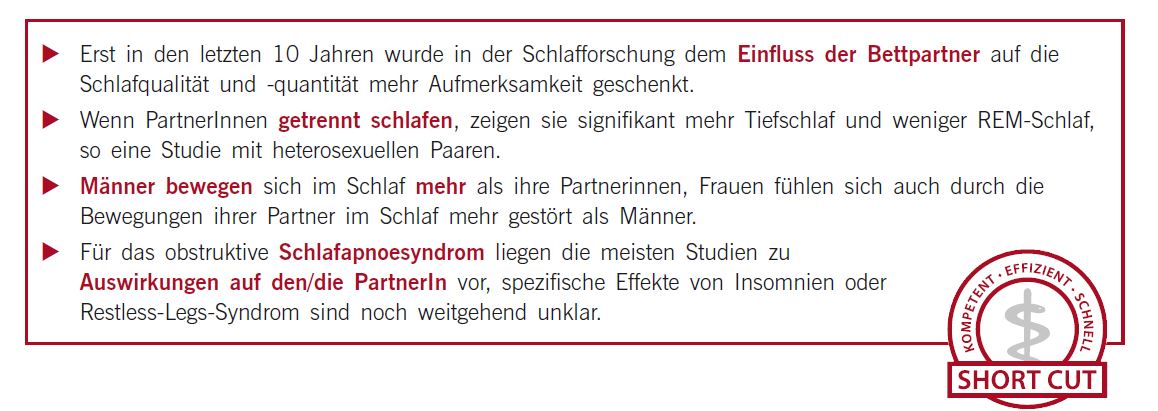 ▶ Erst in den letzten 10 Jahren wurde in der Schlafforschung dem Einfluss der Bettpartner auf die Schlafqualität und -quantität mehr Aufmerksamkeit geschenkt.

▶ Wenn PartnerInnen getrennt schlafen, zeigen sie signifikant mehr Tiefschlaf und weniger REM-Schlaf, so eine Studie mit heterosexuellen Paaren.

▶ Männer bewegen sich im Schlaf mehr als ihre Partnerinnen, Frauen fühlen sich auch durch die Bewegungen ihrer Partner im Schlaf mehr gestört als Männer.

▶ Für das obstruktive Schlafapnoesyndrom liegen die meisten Studien zu Auswirkungen auf den/die PartnerIn vor, spezifische Effekte von Insomnien oder Restless-Legs-Syndrom sind noch weitgehend unklar.

KOMPETENT · EFFIZIENT · SCHNELL
SHORT CUT